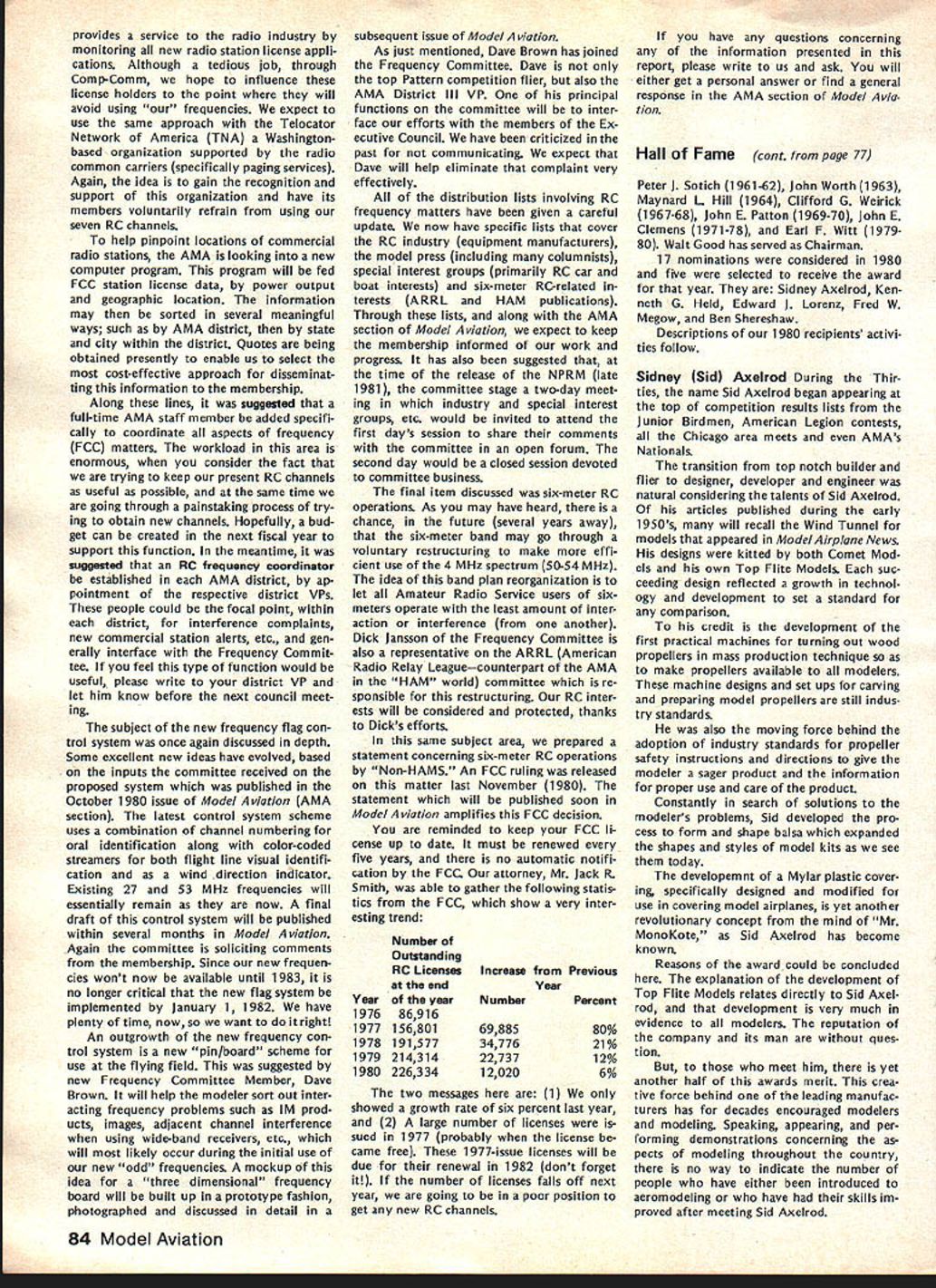 provides a service to the radio industry by monitoring all new radio station license applications. Although a tedious job, through Comp-Comm, we hope to influence these license holders to the point where they will avoid using "our" frequencies. We expect to use the same approach with the Telocator Network of America (TNA) a Washington-based organization supported by the radio common carriers (specifically paging services). Again, the idea is to gain the recognition and support of this organization and have its members voluntarily refrain from using our seven RC channels.

To help pinpoint locations of commercial radio stations, the AMA is looking into a new computer program. This program will be fed FCC station license data, by power output and geographic location. The information may then be sorted in several meaningful ways; such as by AMA district, then by state and city within the district. Quotes are being obtained presently to enable us to select the most cost-effective approach for disseminating this information to the membership.

Along these lines, it was suggested that a full-time AMA staff member be added specifically to coordinate all aspects of frequency (FCC) matters. The workload in this area is enormous, when you consider the fact that we are trying to keep our present RC channels as useful as possible, and at the same time we are going through a painstaking process of trying to obtain new channels. Hopefully, a budget can be created in the next fiscal year to support this function. In the meantime, it was suggested that an RC frequency coordinator be established in each AMA district, by appointment of the respective district VPs. These people could be the focal point, within each district, for interference complaints, new commercial station alerts, etc., and generally interface with the Frequency Committee. If you feel this type of function would be useful, please write to your district VP and let him know before the next council meeting.

The subject of the new frequency flag control system was once again discussed in depth. Some excellent new ideas have evolved, based on the inputs the committee received on the proposed system which was published in the October 1980 issue of Model Aviation (AMA section). The latest control system scheme uses a combination of channel numbering for oral identification along with color-coded streamers for both flight line visual identification and as a wind direction indicator. Existing 27 and 53 MHz frequencies will essentially remain as they are now. A final draft of this control system will be published within several months in Model Aviation. Again the committee is soliciting comments from the membership. Since our new frequencies won't now be available until 1983, it is no longer critical that the new flag system be implemented by January 1, 1982. We have plenty of time, now, so we want to do it right!

An outgrowth of the new frequency control system is a new "pin/board" scheme for use at the flying field. This was suggested by new Frequency Committee Member, Dave Brown. It will help the modeler sort out interacting frequency problems such as IM products, images, adjacent channel interference when using wide-band receivers, etc., which will most likely occur during the initial use of our new "odd" frequencies. A mockup of this idea for a "three dimensional" frequency board will be built up in a prototype fashion, photographed and discussed in detail in a subsequent issue of Model Aviation.

As just mentioned, Dave Brown has joined the Frequency Committee. Dave is not only the top Pattern competition flier, but also the AMA District III VP. One of his principal functions on the committee will be to interface our efforts with the members of the Executive Council. We have been criticized in the past for not communicating. We expect that Dave will help eliminate that complaint very effectively.

All of the distribution lists involving RC frequency matters have been given a careful update. We now have specific lists that cover the RC industry (equipment manufacturers), the model press (including many columnists), special interest groups (primarily RC car and boat interests) and six-meter RC-related interests (ARRL and HAM publications). Through these lists, and along with the AMA section of Model Aviation, we expect to keep the membership informed of our work and progress. It has also been suggested that, at the time of the release of the NPRM (late 1981), the committee stage a two-day meeting in which industry and special interest groups, etc. would be invited to attend the first day's session to share their comments with the committee in an open forum. The second day would be a closed session devoted to committee business.

The final item discussed was six-meter RC operations. As you may have heard, there is a chance, in the future (several years away), that the six-meter band may go through a voluntary restructuring to make more efficient use of the 4 MHz spectrum (50-54 MHz). The idea of this band plan reorganization is to let all Amateur Radio Service users of six-meters operate with the least amount of interaction or interference (from one another). Dick Jansson of the Frequency Committee is also a representative on the ARRL (American Radio Relay League—counterpart of the AMA in the "HAM" world) committee which is responsible for this restructuring. Our RC interests will be considered and protected, thanks to Dick's efforts.

In this same subject area, we prepared a statement concerning six-meter RC operations by "Non-HAMS." An FCC ruling was released on this matter last November (1980). The statement which will be published soon in Model Aviation amplifies this FCC decision.

You are reminded to keep your FCC license up to date. It must be renewed every five years, and there is no automatic notification by the FCC. Our attorney, Mr. Jack R. Smith, was able to gather the following statistics from the FCC, which show a very interesting trend:

| Year | Number of Outstanding RC Licenses at the end of the year | Increase from Previous Year Number | Percent |
|---|---|---|---|
| 1976 | 86,916 | | |
| 1977 | 156,801 | 69,885 | 80% |
| 1978 | 191,577 | 34,776 | 21% |
| 1979 | 214,314 | 22,737 | 12% |
| 1980 | 226,334 | 12,020 | 6% |

The two messages here are: (1) We only showed a growth rate of six percent last year, and (2) A large number of licenses were issued in 1977 (probably when the license became free). These 1977-issue licenses will be due for their renewal in 1982 (don't forget it!). If the number of licenses falls off next year, we are going to be in a poor position to get any new RC channels.

If you have any questions concerning any of the information presented in this report, please write to us and ask. You will either get a personal answer or find a general response in the AMA section of Model Aviation.

Hall of Fame (cont. from page 77)

Peter J. Sotich (1961-62), John Worth (1963), Maynard L. Hill (1964), Clifford G. Weirick (1967-68), John E. Patton (1969-70), John E. Clemens (1971-78), and Earl F. Witt (1979-80). Walt Good has served as Chairman.

17 nominations were considered in 1980 and five were selected to receive the award for that year. They are: Sidney Axelrod, Kenneth G. Held, Edward J. Lorenz, Fred W. Megow, and Ben Shereshaw.

Descriptions of our 1980 recipients' activities follow.

Sidney (Sid) Axelrod During the Thirties, the name Sid Axelrod began appearing at the top of competition results lists from the Junior Birdmen, American Legion contests, all the Chicago area meets and even AMA's Nationals.

The transition from top notch builder and flier to designer, developer and engineer was natural considering the talents of Sid Axelrod. Of his articles published during the early 1950's, many will recall the Wind Tunnel for models that appeared in Model Airplane News. His designs were kitted by both Comet Models and his own Top Flite Models. Each succeeding design reflected a growth in technology and development to set a standard for any comparison.

To his credit is the development of the first practical machines for turning out wood propellers in mass production technique so as to make propellers available to all modelers. These machine designs and set ups for carving and preparing model propellers are still industry standards.

He was also the moving force behind the adoption of industry standards for propeller safety instructions and directions to give the modeler a sager product and the information for proper use and care of the product.

Constantly in search of solutions to the modeler's problems, Sid developed the process to form and shape balsa which expanded the shapes and styles of model kits as we see them today.

The developemnt of a Mylar plastic covering, specifically designed and modified for use in covering model airplanes, is yet another revolutionary concept from the mind of "Mr. MonoKote," as Sid Axelrod has become known.

Reasons of the award could be concluded here. The explanation of the development of Top Flite Models relates directly to Sid Axelrod, and that development is very much in evidence to all modelers. The reputation of the company and its man are without question.

But, to those who meet him, there is yet another half of this awards merit. This creative force behind one of the leading manufacturers has for decades encouraged modelers and modeling. Speaking, appearing, and performing demonstrations concerning the aspects of modeling throughout the country, there is no way to indicate the number of people who have either been introduced to aeromodeling or who have had their skills improved after meeting Sid Axelrod.

84 Model Aviation